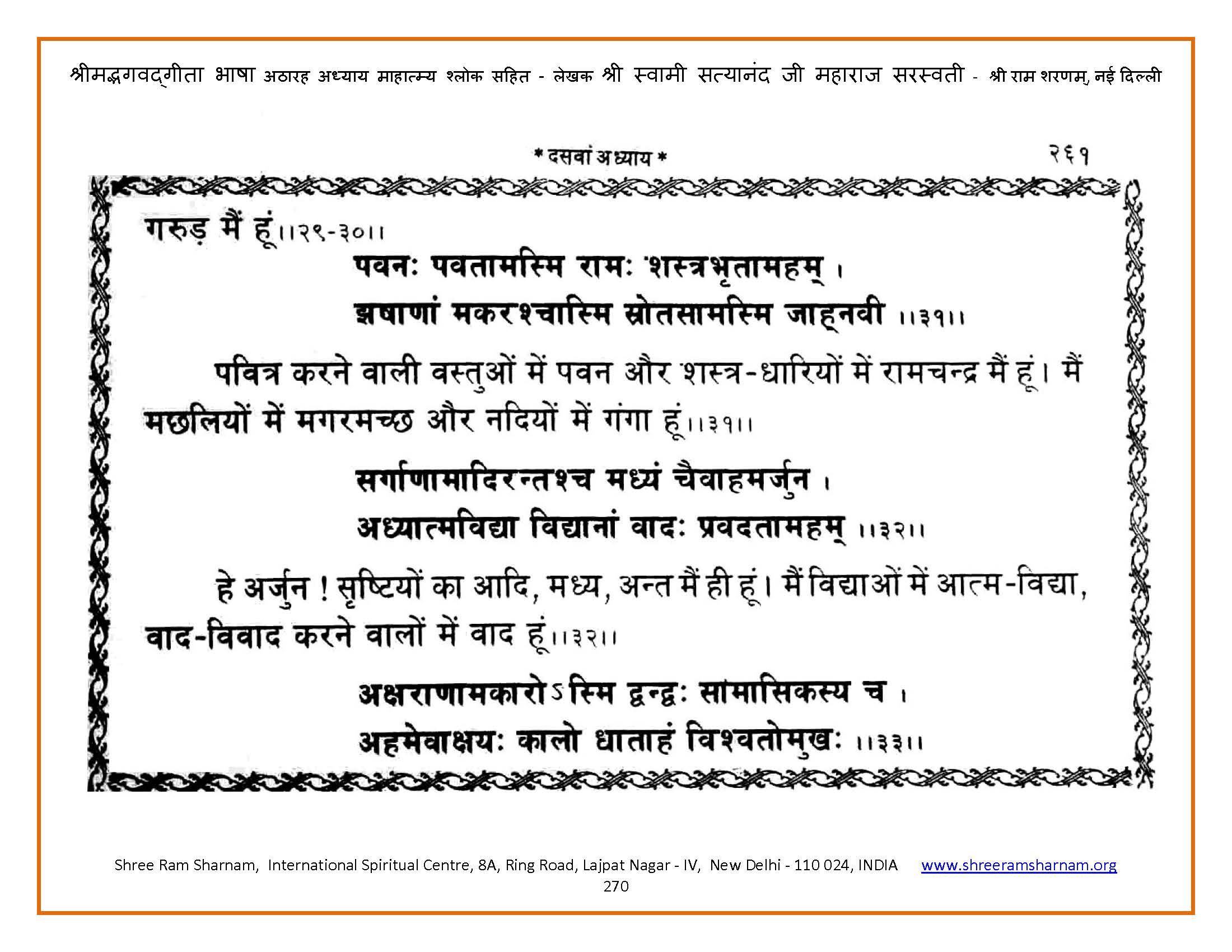 श्रीमद्भगवद्गीता भाषा अठारह अध्याय माहात्म्य श्लोक सहित - लेखक श्री स्वामी सत्यानंद जी महाराज सरस्वती - श्री राम शरणम्, नई दिल्ली

* दसवां अध्याय *

२६१

गरुड़ मैं हूं।।२९-३०।।

पवनः पवतामस्मि रामः शस्त्रभृतामहम् ।
झषाणां मकरश्चास्मि स्रोतसामस्मि जाह्नवी ।।३१।।

पवित्र करने वाली वस्तुओं में पवन और शस्त्र-धारियों में रामचन्द्र मैं हूं। मैं मछलियों में मगरमच्छ और नदियों में गंगा हूं।।३१।।

सर्गाणामादिरन्तश्च मध्यं चैवाहमर्जुन ।
अध्यात्मविद्या विद्यानां वादः प्रवदतामहम् ।।३२।।

हे अर्जुन ! सृष्टियों का आदि, मध्य, अन्त मैं ही हूं। मैं विद्याओं में आत्म-विद्या, वाद-विवाद करने वालों में वाद हूं।।३२।।

अक्षराणामकारोऽस्मि द्वन्द्वः सामासिकस्य च ।
अहमेवाक्षयः कालो धाताहं विश्वतोमुखः ।।३३।।

Shree Ram Sharnam, International Spiritual Centre, 8A, Ring Road, Lajpat Nagar - IV, New Delhi - 110 024, INDIA www.shreeramsharnam.org
270